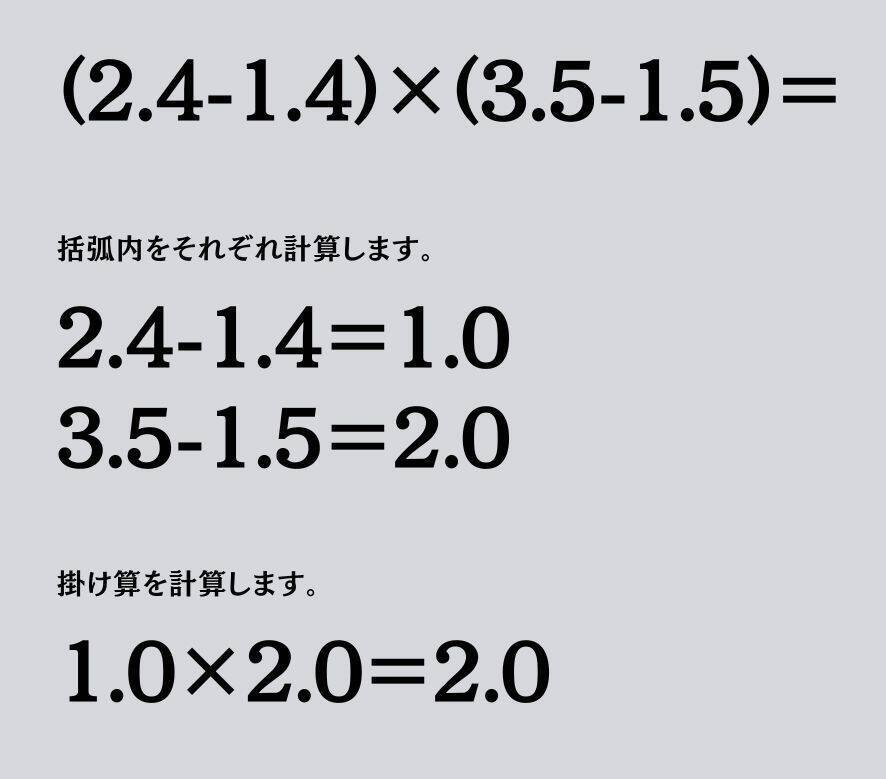 $(2.4-1.4)\times(3.5-1.5)=$

括弧内をそれぞれ計算します。

$2.4-1.4=1.0$
$3.5-1.5=2.0$

掛け算を計算します。

$1.0\times2.0=2.0$